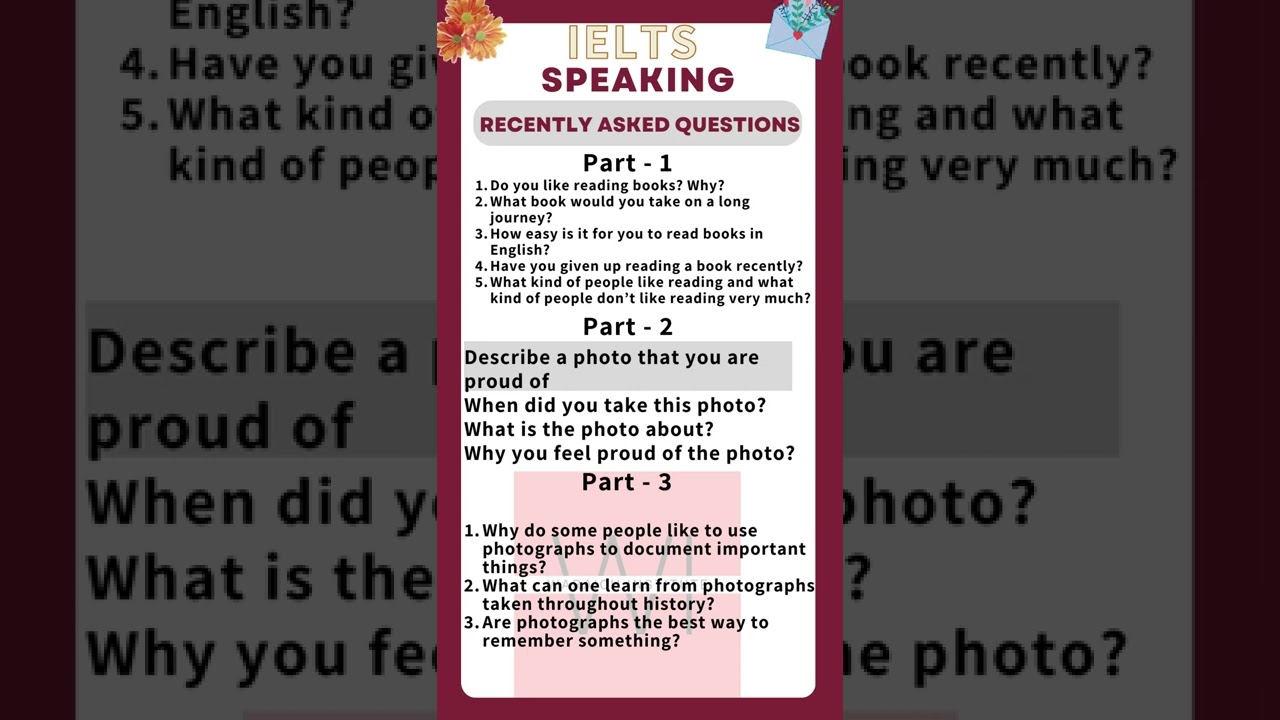 IELTS
SPEAKING

RECENTLY ASKED QUESTIONS

Part - 1
1. Do you like reading books? Why?
2. What book would you take on a long journey?
3. How easy is it for you to read books in English?
4. Have you given up reading a book recently?
5. What kind of people like reading and what kind of people don't like reading very much?

Part - 2
Describe a photo that you are proud of
When did you take this photo?
What is the photo about?
Why you feel proud of the photo?

Part - 3
1. Why do some people like to use photographs to document important things?
2. What can one learn from photographs taken throughout history?
3. Are photographs the best way to remember something?